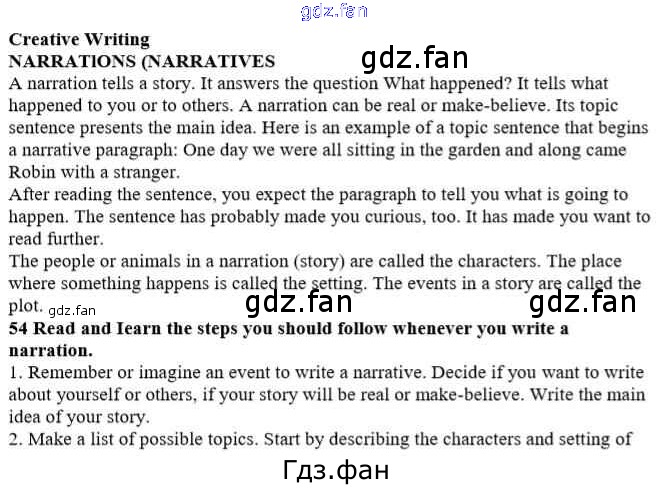 gdz.fan

Creative Writing
NARRATIONS (NARRATIVES

gdz.fan

A narration tells a story. It answers the question What happened? It tells what happened to you or to others. A narration can be real or make-believe. Its topic sentence presents the main idea. Here is an example of a topic sentence that begins a narrative paragraph: One day we were all sitting in the garden and along came Robin with a stranger.
After reading the sentence, you expect the paragraph to tell you what is going to happen. The sentence has probably made you curious, too. It has made you want to read further.
The people or animals in a narration (story) are called the characters. The place where something happens is called the setting. The events in a story are called the plot.

gdz.fan gdz.fan gdz.fan

54 Read and Iearn the steps you should follow whenever you write a narration.
1. Remember or imagine an event to write a narrative. Decide if you want to write about yourself or others, if your story will be real or make-believe. Write the main idea of your story.
2. Make a list of possible topics. Start by describing the characters and setting of

Гдз.фан